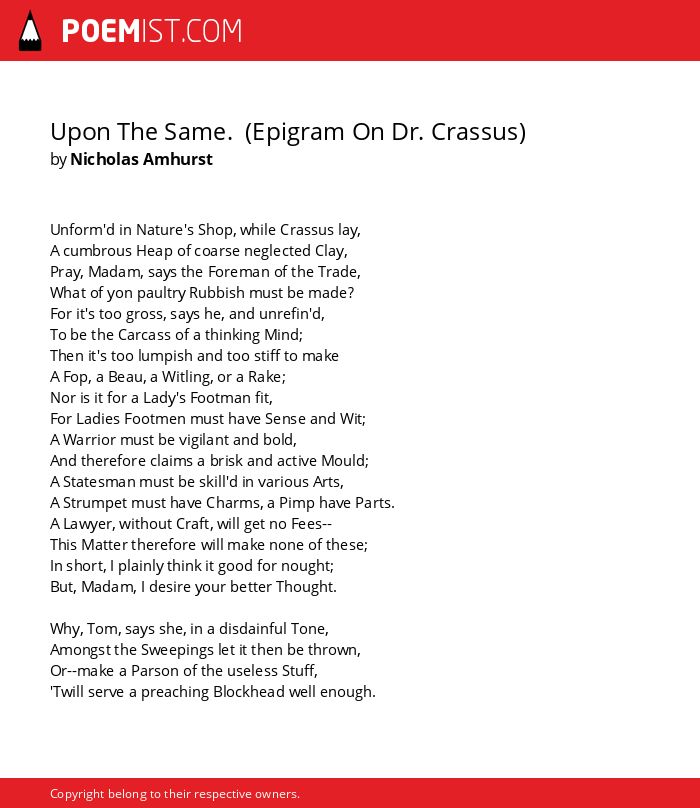 POEMIST.COM

Upon The Same.  (Epigram On Dr. Crassus)
by Nicholas Amhurst

Unform'd in Nature's Shop, while Crassus lay,
A cumbrous Heap of coarse neglected Clay,
Pray, Madam, says the Foreman of the Trade,
What of yon paultry Rubbish must be made?
For it's too gross, says he, and unrefin'd,
To be the Carcass of a thinking Mind;
Then it's too lumpish and too stiff to make
A Fop, a Beau, a Witling, or a Rake;
Nor is it for a Lady's Footman fit,
For Ladies Footmen must have Sense and Wit;
A Warrior must be vigilant and bold,
And therefore claims a brisk and active Mould;
A Statesman must be skill'd in various Arts,
A Strumpet must have Charms, a Pimp have Parts.
A Lawyer, without Craft, will get no Fees--
This Matter therefore will make none of these;
In short, I plainly think it good for nought;
But, Madam, I desire your better Thought.

Why, Tom, says she, in a disdainful Tone,
Amongst the Sweepings let it then be thrown,
Or--make a Parson of the useless Stuff,
'Twill serve a preaching Blockhead well enough.

Copyright belong to their respective owners.